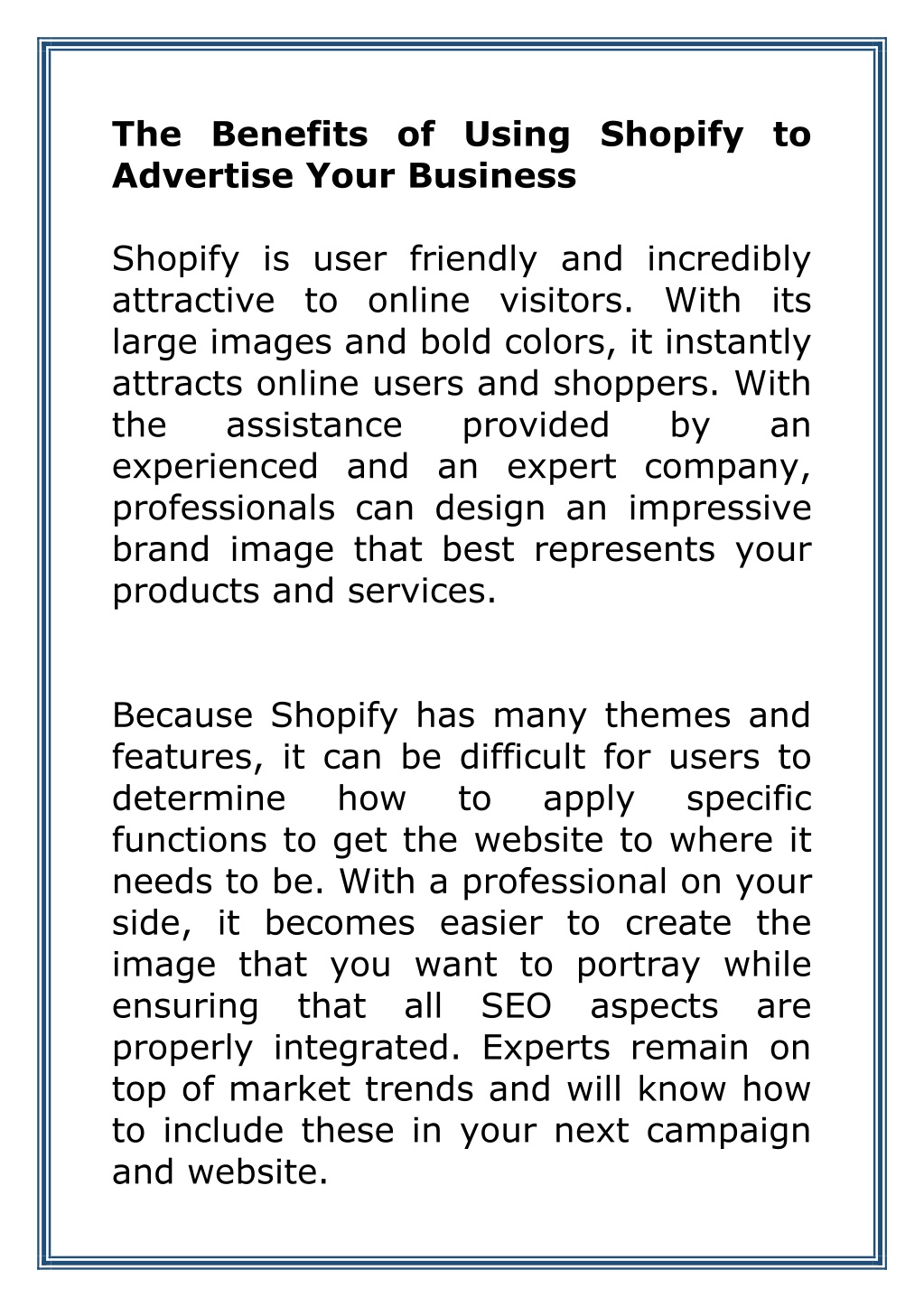 The Benefits of Using Shopify to Advertise Your Business

Shopify is user friendly and incredibly attractive to online visitors. With its large images and bold colors, it instantly attracts online users and shoppers. With the assistance provided by an experienced and an expert company, professionals can design an impressive brand image that best represents your products and services.

Because Shopify has many themes and features, it can be difficult for users to determine how to apply specific functions to get the website to where it needs to be. With a professional on your side, it becomes easier to create the image that you want to portray while ensuring that all SEO aspects are properly integrated. Experts remain on top of market trends and will know how to include these in your next campaign and website.